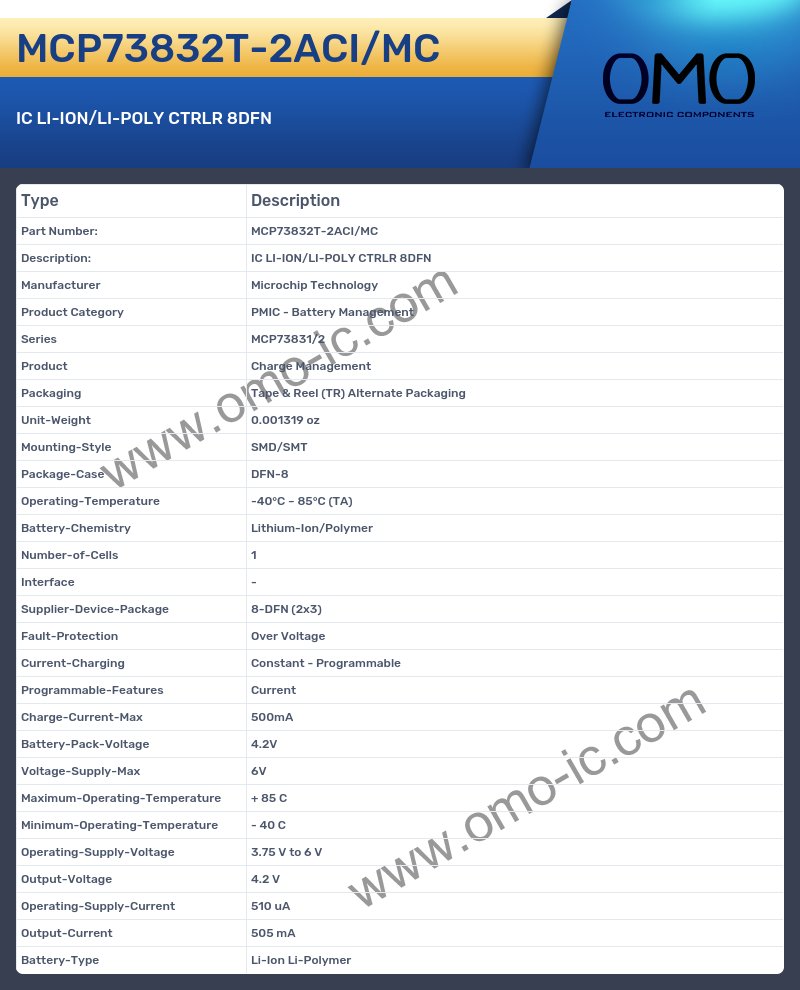 MCP73832T-2ACI/MC

IC LI-ION/LI-POLY CTRLR 8DFN

OMO
ELECTRONIC COMPONENTS

| Type | Description |
|---|---|
| Part Number: | MCP73832T-2ACI/MC |
| Description: | IC LI-ION/LI-POLY CTRLR 8DFN |
| Manufacturer | Microchip Technology |
| Product Category | PMIC - Battery Management |
| Series | MCP73831/2 |
| Product | Charge Management |
| Packaging | Tape & Reel (TR) Alternate Packaging |
| Unit-Weight | 0.001319 oz |
| Mounting-Style | SMD/SMT |
| Package-Case | DFN-8 |
| Operating-Temperature | -40°C ~ 85°C (TA) |
| Battery-Chemistry | Lithium-Ion/Polymer |
| Number-of-Cells | 1 |
| Interface | - |
| Supplier-Device-Package | 8-DFN (2x3) |
| Fault-Protection | Over Voltage |
| Current-Charging | Constant - Programmable |
| Programmable-Features | Current |
| Charge-Current-Max | 500mA |
| Battery-Pack-Voltage | 4.2V |
| Voltage-Supply-Max | 6V |
| Maximum-Operating-Temperature | + 85 C |
| Minimum-Operating-Temperature | - 40 C |
| Operating-Supply-Voltage | 3.75 V to 6 V |
| Output-Voltage | 4.2 V |
| Operating-Supply-Current | 510 uA |
| Output-Current | 505 mA |
| Battery-Type | Li-Ion Li-Polymer |

www.omo-ic.com
www.omo-ic.com